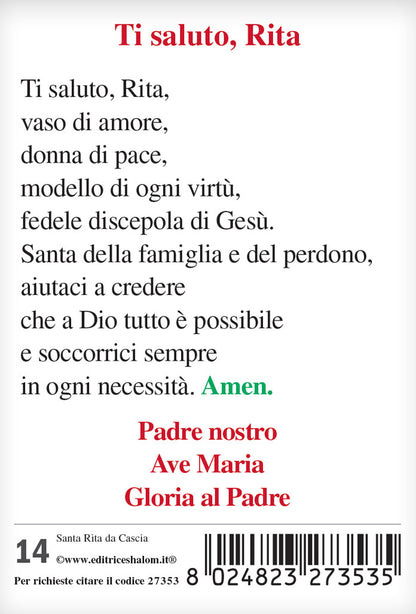 Ti saluto, Rita

Ti saluto, Rita,
vaso di amore,
donna di pace,
modello di ogni virtù,
fedele discepola di Gesù.
Santa della famiglia e del perdono,
aiutaci a credere
che a Dio tutto è possibile
e soccorrici sempre
in ogni necessità. Amen.

Padre nostro
Ave Maria
Gloria al Padre

14 Santa Rita da Cascia
©www.editriceshalom.it®
Per richieste citare il codice 27353

8 024823 273535